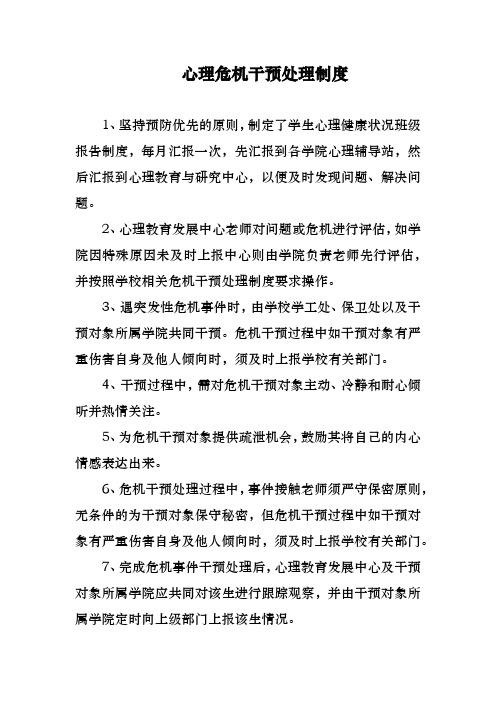 心理危机干预处理制度

1、坚持预防优先的原则，制定了学生心理健康状况班级报告制度，每月汇报一次，先汇报到各学院心理辅导站，然后汇报到心理教育与研究中心，以便及时发现问题、解决问题。

2、心理教育发展中心老师对问题或危机进行评估，如学院因特殊原因未及时上报中心则由学院负责老师先行评估，并按照学校相关危机干预处理制度要求操作。

3、遇突发性危机事件时，由学校学工处、保卫处以及干预对象所属学院共同干预。危机干预过程中如干预对象有严重伤害自身及他人倾向时，须及时上报学校有关部门。

4、干预过程中，需对危机干预对象主动、冷静和耐心倾听并热情关注。

5、为危机干预对象提供疏泄机会，鼓励其将自己的内心情感表达出来。

6、危机干预处理过程中，事件接触老师须严守保密原则，无条件的为干预对象保守秘密，但危机干预过程中如干预对象有严重伤害自身及他人倾向时，须及时上报学校有关部门。

7、完成危机事件干预处理后，心理教育发展中心及干预对象所属学院应共同对该生进行跟踪观察，并由干预对象所属学院定时向上级部门上报该生情况。